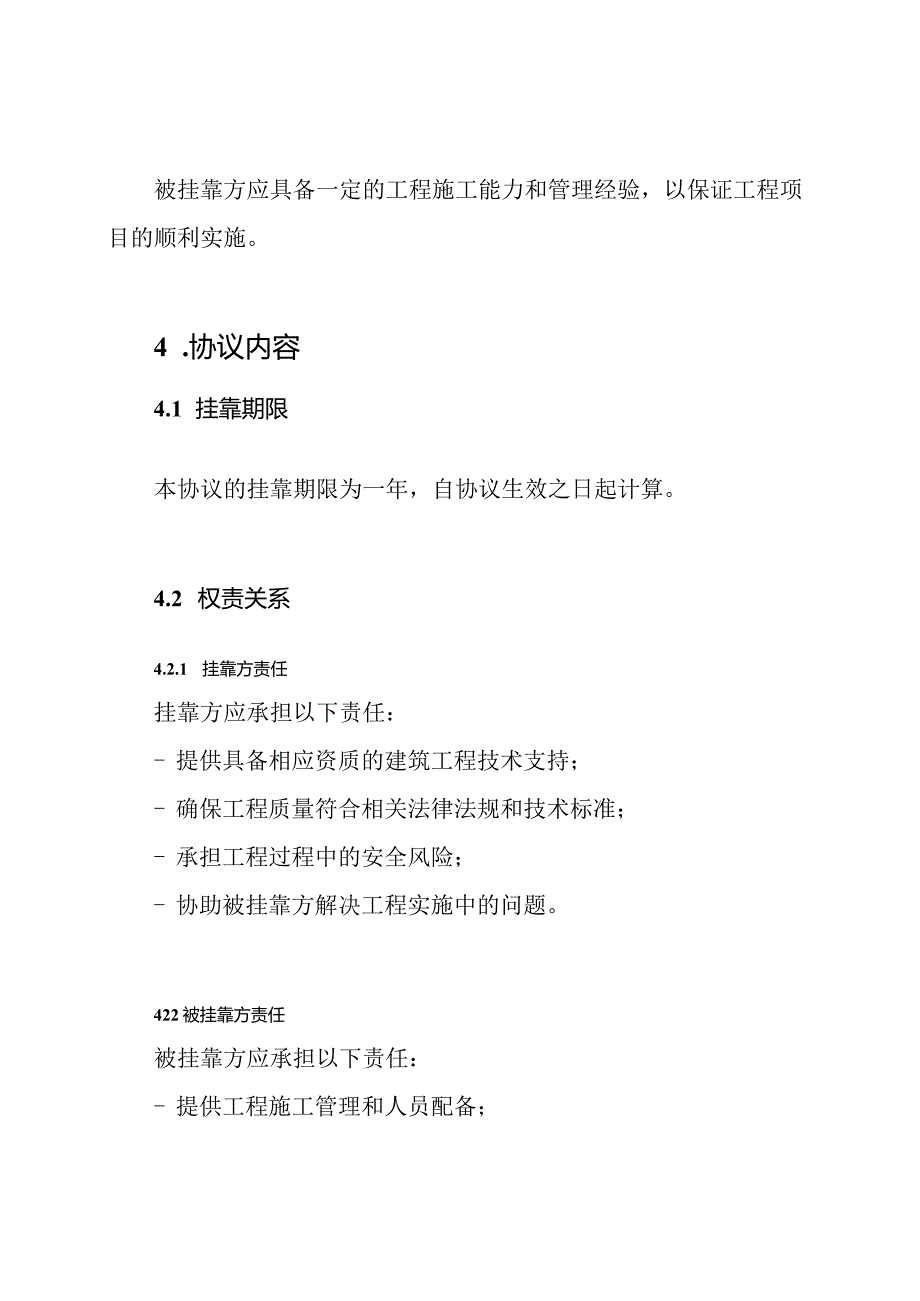 被挂靠方应具备一定的工程施工能力和管理经验，以保证工程项目的顺利实施。

4 .协议内容

4.1 挂靠期限

本协议的挂靠期限为一年，自协议生效之日起计算。

4.2 权责关系

4.2.1 挂靠方责任

挂靠方应承担以下责任：

- 提供具备相应资质的建筑工程技术支持；

- 确保工程质量符合相关法律法规和技术标准；

- 承担工程过程中的安全风险；

- 协助被挂靠方解决工程实施中的问题。

422 被挂靠方责任

被挂靠方应承担以下责任：

- 提供工程施工管理和人员配备；